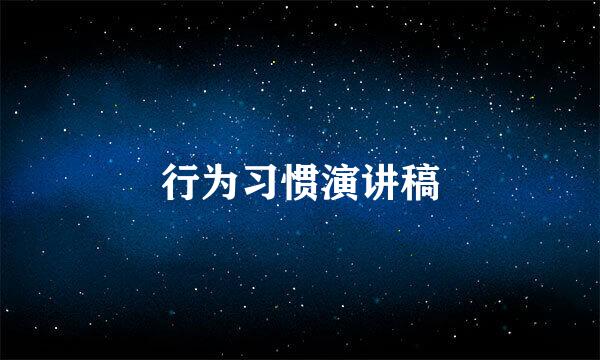 行为习惯演讲稿